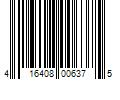 4 16408 00637 5